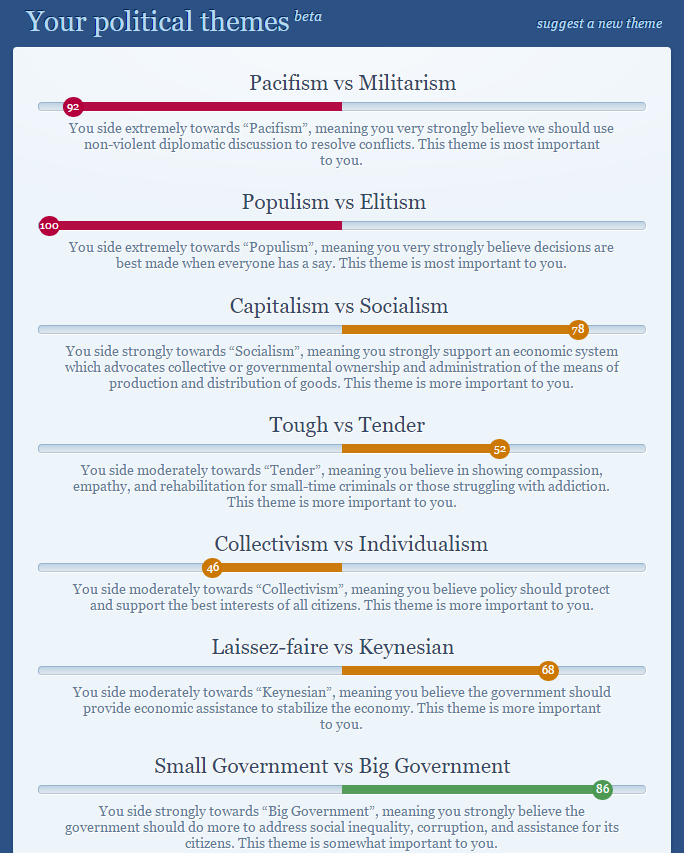 Your political themes beta

suggest a new theme

Pacifism vs Militarism

92

You side extremely towards “Pacifism”, meaning you very strongly believe we should use non-violent diplomatic discussion to resolve conflicts. This theme is most important to you.

Populism vs Elitism

100

You side extremely towards “Populism”, meaning you very strongly believe decisions are best made when everyone has a say. This theme is most important to you.

Capitalism vs Socialism

78

You side strongly towards “Socialism”, meaning you strongly support an economic system which advocates collective or governmental ownership and administration of the means of production and distribution of goods. This theme is more important to you.

Tough vs Tender

52

You side moderately towards “Tender”, meaning you believe in showing compassion, empathy, and rehabilitation for small-time criminals or those struggling with addiction. This theme is more important to you.

Collectivism vs Individualism

46

You side moderately towards “Collectivism”, meaning you believe policy should protect and support the best interests of all citizens. This theme is more important to you.

Laissez-faire vs Keynesian

68

You side moderately towards “Keynesian”, meaning you believe the government should provide economic assistance to stabilize the economy. This theme is more important to you.

Small Government vs Big Government

86

You side strongly towards “Big Government”, meaning you strongly believe the government should do more to address social inequality, corruption, and assistance for its citizens. This theme is somewhat important to you.